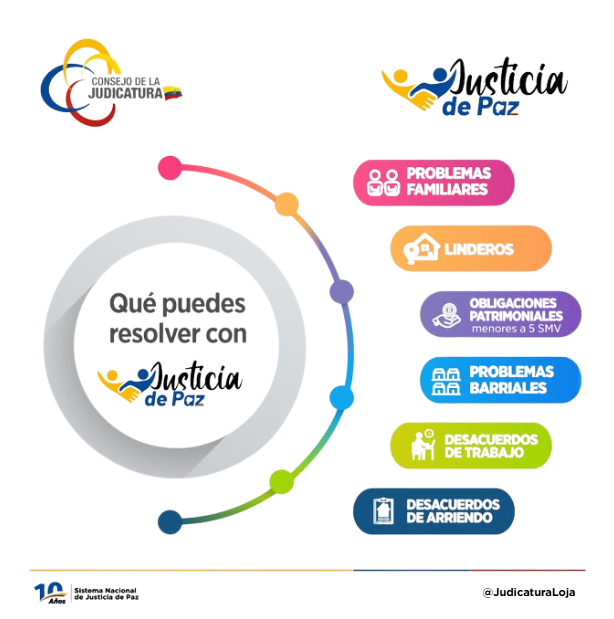 CONSEJO DE LA JUDICATURA

Justicia de Paz

Qué puedes resolver con Justicia de Paz

PROBLEMAS FAMILIARES

LINDEROS

OBLIGACIONES PATRIMONIALES menores a 5 SMV

PROBLEMAS BARRIALES

DESACUERDOS DE TRABAJO

DESACUERDOS DE ARRIENDO

10 Años Sistema Nacional de Justicia de Paz

@JudicaturaLoja